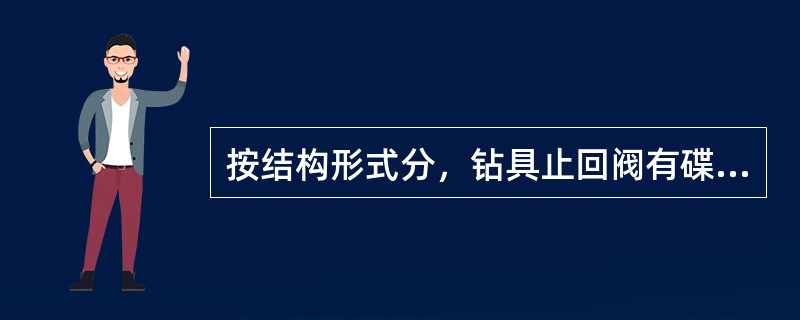 按结构形式分，钻具止回阀有碟...